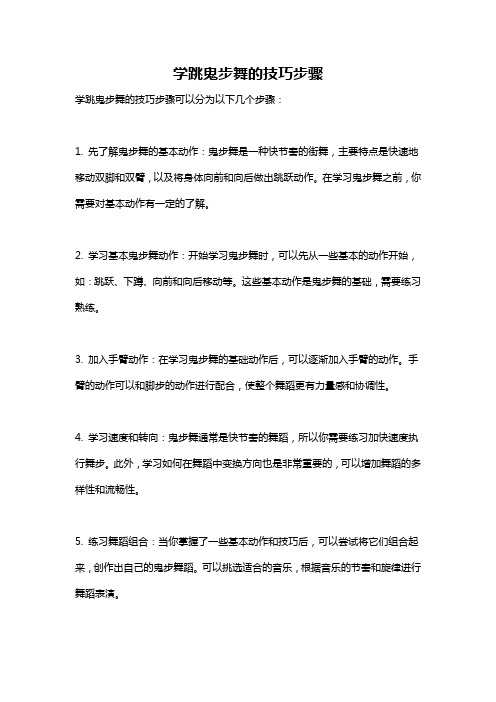 学跳鬼步舞的技巧步骤

学跳鬼步舞的技巧步骤可以分为以下几个步骤：

1. 先了解鬼步舞的基本动作：鬼步舞是一种快节奏的街舞，主要特点是快速地移动双脚和双臂，以及将身体向前和向后做出跳跃动作。在学习鬼步舞之前，你需要对基本动作有一定的了解。

2. 学习基本鬼步舞动作：开始学习鬼步舞时，可以先从一些基本的动作开始，如：跳跃、下蹲、向前和向后移动等。这些基本动作是鬼步舞的基础，需要练习熟练。

3. 加入手臂动作：在学习鬼步舞的基础动作后，可以逐渐加入手臂的动作。手臂的动作可以和脚步的动作进行配合，使整个舞蹈更有力量感和协调性。

4. 学习速度和转向：鬼步舞通常是快节奏的舞蹈，所以你需要练习加快速度执行舞步。此外，学习如何在舞蹈中变换方向也是非常重要的，可以增加舞蹈的多样性和流畅性。

5. 练习舞蹈组合：当你掌握了一些基本动作和技巧后，可以尝试将它们组合起来，创作出自己的鬼步舞蹈。可以挑选适合的音乐，根据音乐的节奏和旋律进行舞蹈表演。